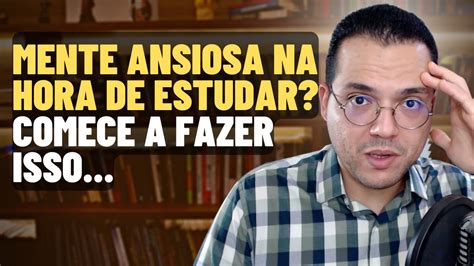 MENTE ANSIOSA NA HORA DE ESTUDAR? COMECE A FAZER ISSO...